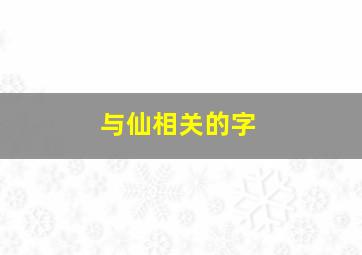 与仙相关的字